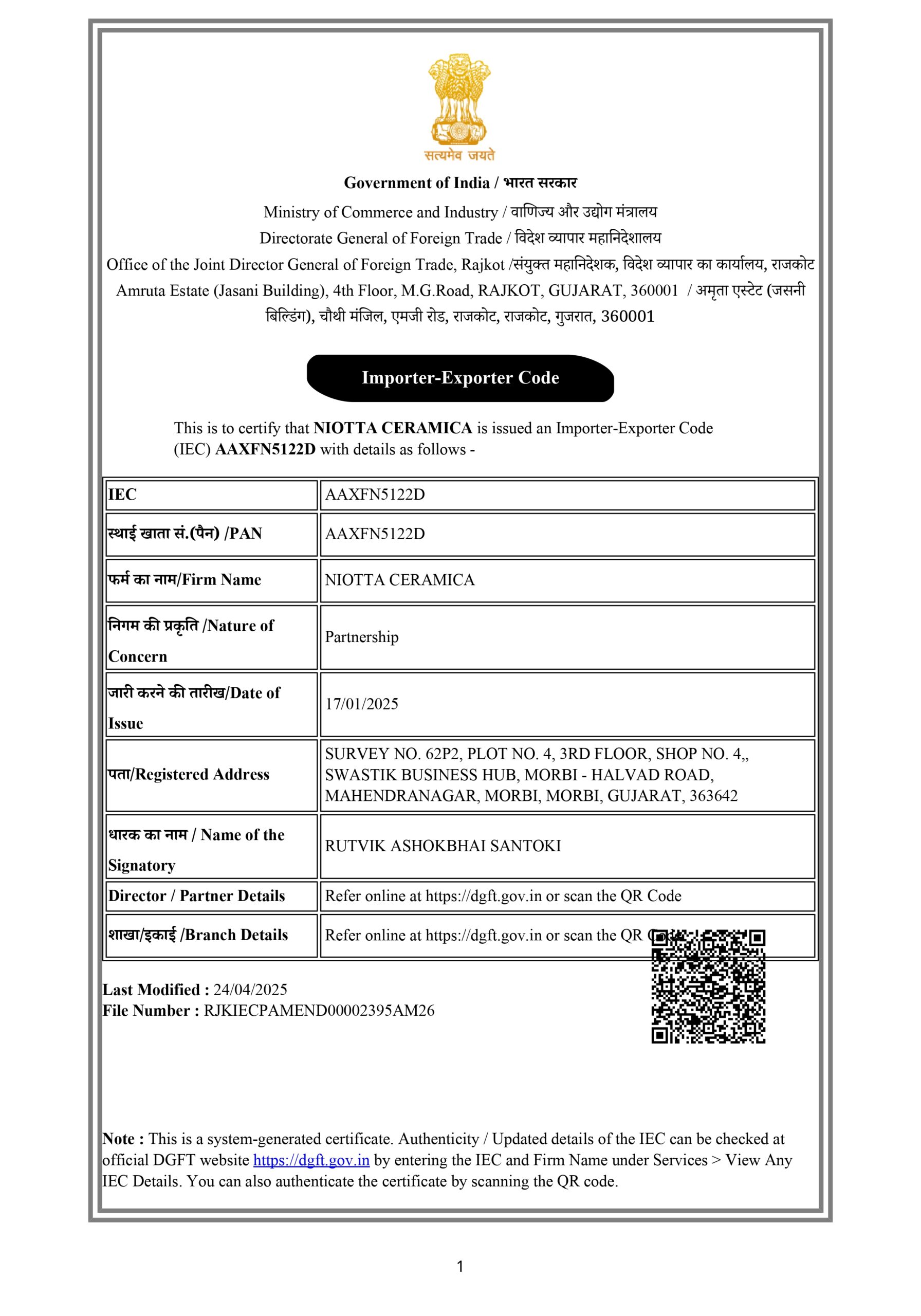 सत्यमेव जयते

Government of India / भारत सरकार

Ministry of Commerce and Industry / वाणिज्य और उद्योग मंत्रालय

Directorate General of Foreign Trade / विदेश व्यापार महानिदेशालय

Office of the Joint Director General of Foreign Trade, Rajkot /संयुक्त महानिदेशक, विदेश व्यापार का कार्यालय, राजकोट

Amruta Estate (Jasani Building), 4th Floor, M.G.Road, RAJKOT, GUJARAT, 360001 / अमृता एस्टेट (जसनी बिल्डिंग), चौथी मंजिल, एमजी रोड, राजकोट, राजकोट, गुजरात, 360001

Importer-Exporter Code

This is to certify that NIOTTA CERAMICA is issued an Importer-Exporter Code (IEC) AAXFN5122D with details as follows -

| IEC | AAXFN5122D |
|---|---|
| स्थाई खाता सं.(पैन) /PAN | AAXFN5122D |
| फर्म का नाम/Firm Name | NIOTTA CERAMICA |
| निगम की प्रकृति /Nature of Concern | Partnership |
| जारी करने की तारीख/Date of Issue | 17/01/2025 |
| पता/Registered Address | SURVEY NO. 62P2, PLOT NO. 4, 3RD FLOOR, SHOP NO. 4,, SWASTIK BUSINESS HUB, MORBI - HALVAD ROAD, MAHENDRANAGAR, MORBI, MORBI, GUJARAT, 363642 |
| धारक का नाम / Name of the Signatory | RUTVIK ASHOKBHAI SANTOKI |
| Director / Partner Details | Refer online at https://dgft.gov.in or scan the QR Code |
| शाखा/इकाई /Branch Details | Refer online at https://dgft.gov.in or scan the QR Code |

Last Modified : 24/04/2025
File Number : RJKIECPAMEND00002395AM26

Note : This is a system-generated certificate. Authenticity / Updated details of the IEC can be checked at official DGFT website https://dgft.gov.in by entering the IEC and Firm Name under Services > View Any IEC Details. You can also authenticate the certificate by scanning the QR code.

1